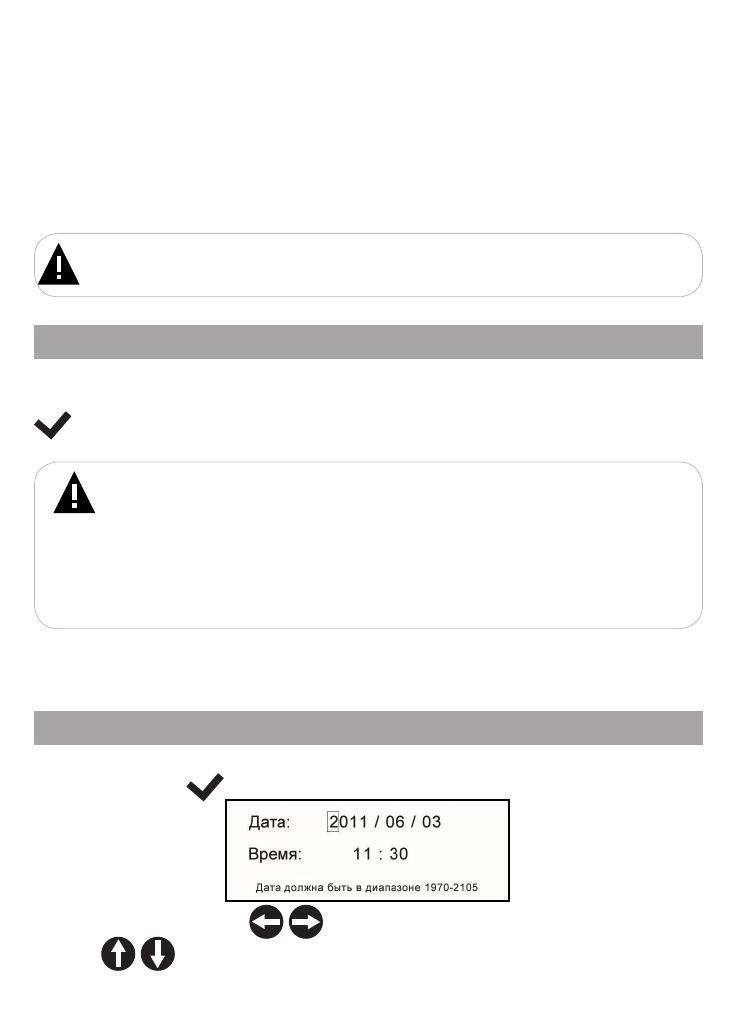 Дата: 2011 / 06 / 03

Время: 11 : 30

Дата должна быть в диапазоне 1970-2105